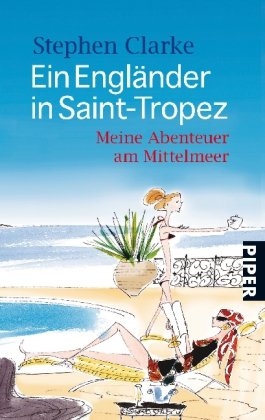 Stephen Clarke

Ein Engländer in Saint-Tropez

Meine Abenteuer am Mittelmeer

PIPER